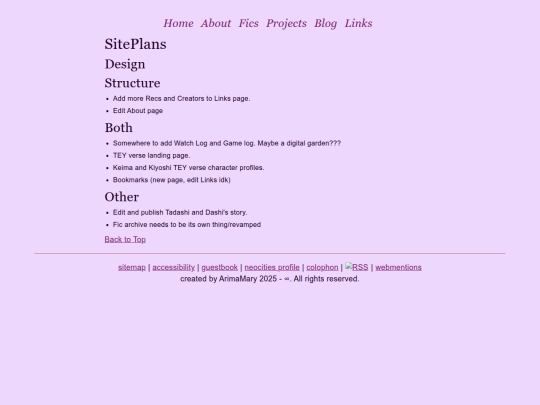 Home About Fics Projects Blog Links

SitePlans

Design

Structure

- Add more Recs and Creators to Links page.
- Edit About page

Both

- Somewhere to add Watch Log and Game log. Maybe a digital garden???
- TEY verse landing page.
- Keima and Kiyoshi TEY verse character profiles.
- Bookmarks (new page, edit Links idk)

Other

- Edit and publish Tadashi and Dashi's story.
- Fic archive needs to be its own thing/revamped

Back to Top

sitemap | accessibility | guestbook | neocities profile | colophon | RSS | webmentions
created by ArimaMary 2025 - ∞. All rights reserved.